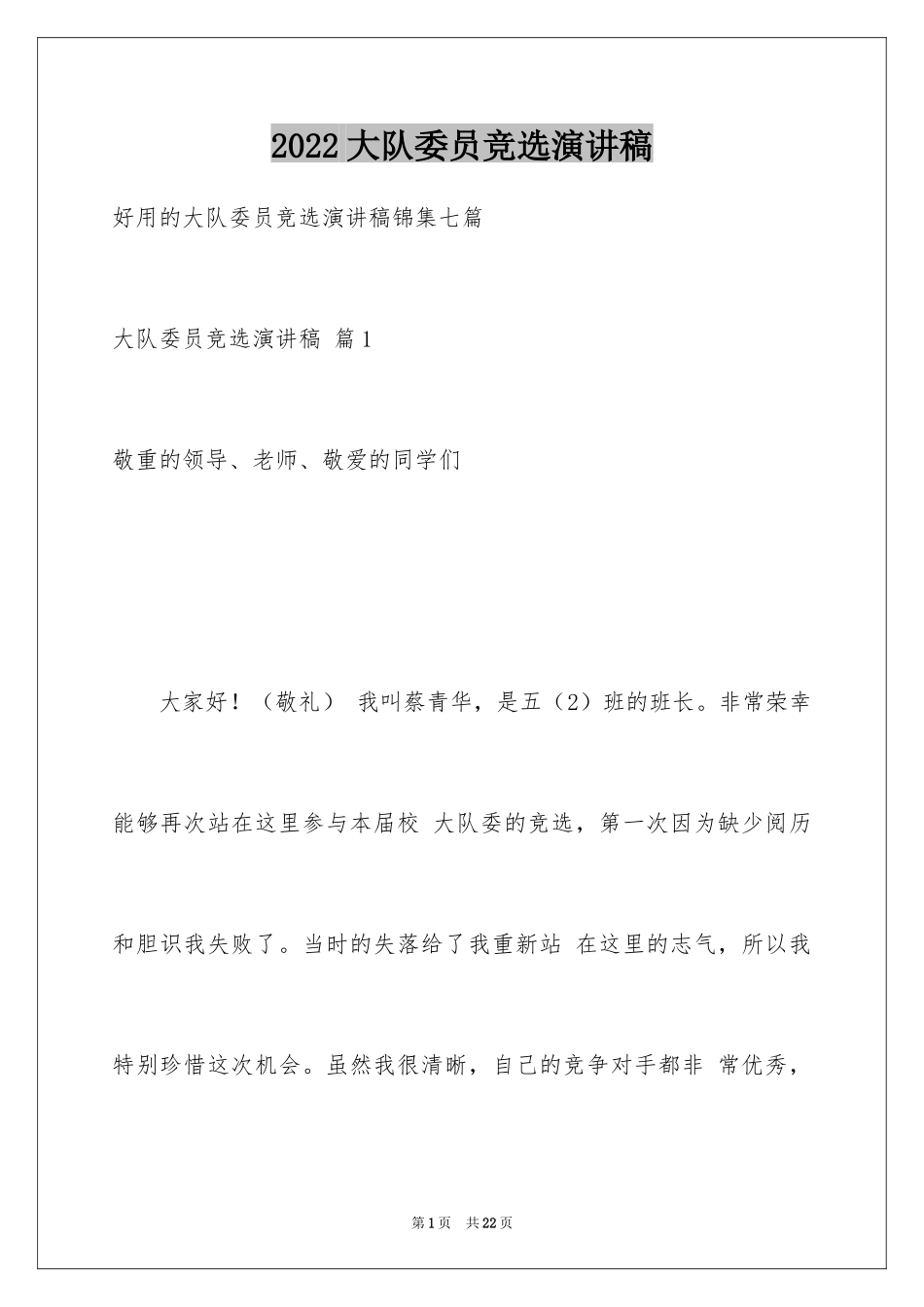 2022大队委员竞选演讲稿

好用的大队委员竞选演讲稿锦集七篇

大队委员竞选演讲稿 篇1

敬重的领导、老师、敬爱的同学们

大家好！（敬礼） 我叫蔡青华，是五（2）班的班长。非常荣幸能够再次站在这里参与本届校 大队委的竞选，第一次因为缺少阅历和胆识我失败了。当时的失落给了我重新站 在这里的志气，所以我特别珍惜这次机会。虽然我很清晰，自己的竞争对手都非 常优秀，

第1页 共22页